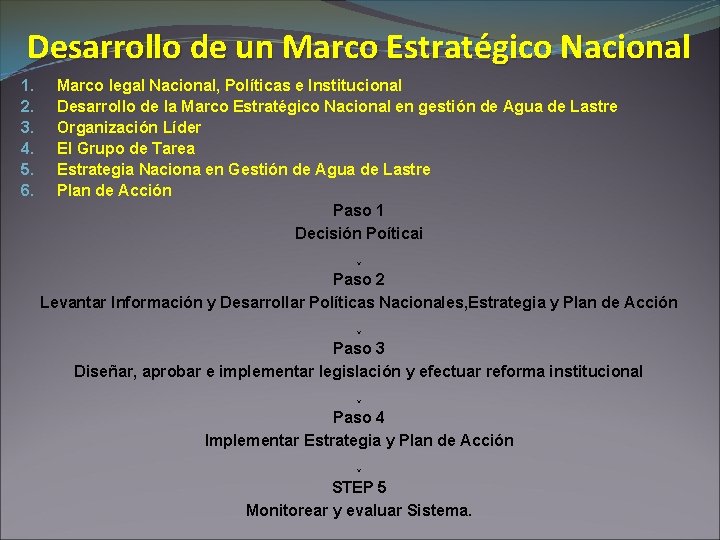 Desarrollo de un Marco Estratégico Nacional

1. Marco legal Nacional, Políticas e Institucional
2. Desarrollo de la Marco Estratégico Nacional en gestión de Agua de Lastre
3. Organización Líder
4. El Grupo de Tarea
5. Estrategia Naciona en Gestión de Agua de Lastre
6. Plan de Acción

Paso 1
Decisión Poíticai
ˇ
Paso 2
Levantar Información y Desarrollar Políticas Nacionales,Estrategia y Plan de Acción
ˇ
Paso 3
Diseñar, aprobar e implementar legislación y efectuar reforma institucional
ˇ
Paso 4
Implementar Estrategia y Plan de Acción
ˇ
STEP 5
Monitorear y evaluar Sistema.